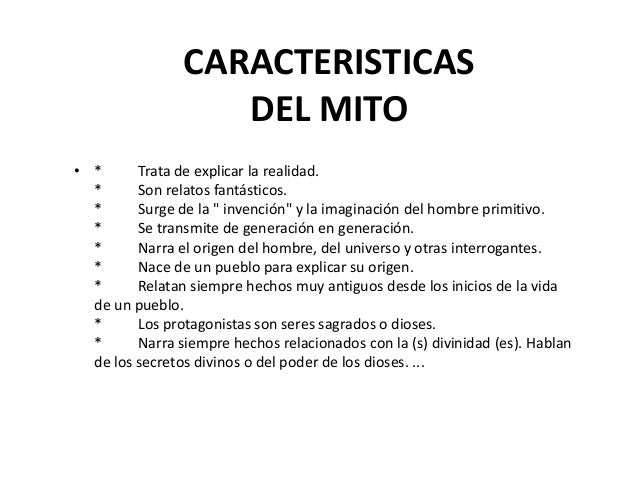 CARACTERISTICAS DEL MITO

• * Trata de explicar la realidad.
* Son relatos fantásticos.
* Surge de la " invención" y la imaginación del hombre primitivo.
* Se transmite de generación en generación.
* Narra el origen del hombre, del universo y otras interrogantes.
* Nace de un pueblo para explicar su origen.
* Relatan siempre hechos muy antiguos desde los inicios de la vida de un pueblo.
* Los protagonistas son seres sagrados o dioses.
* Narra siempre hechos relacionados con la (s) divinidad (es). Hablan de los secretos divinos o del poder de los dioses. ...